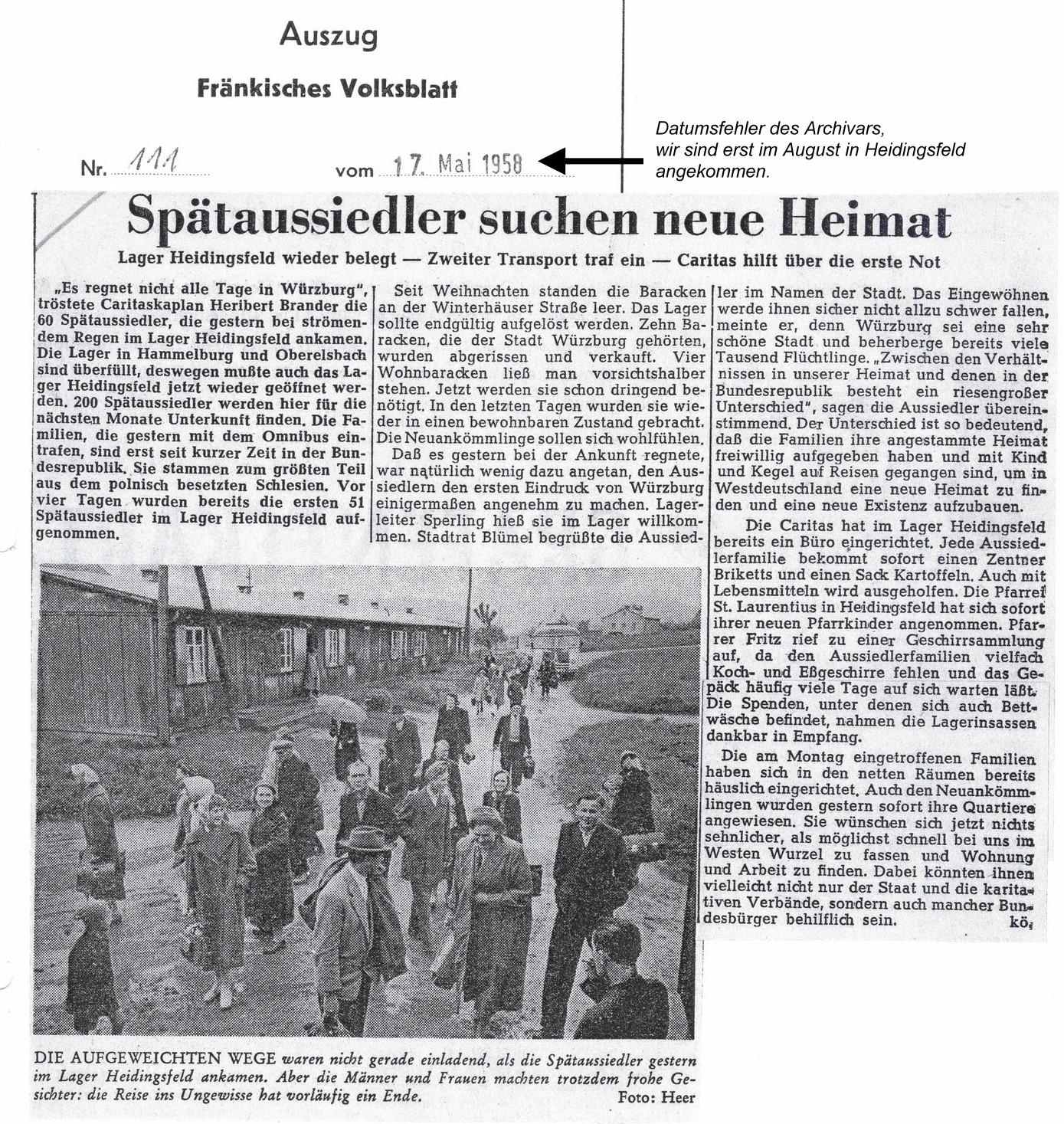 Auszug

Fränkisches Volksblatt

Nr. 111 vom 17. Mai 1958

Datumsfehler des Archivars, wir sind erst im August in Heidingsfeld angekommen.

Spätaussiedler suchen neue Heimat

Lager Heidingsfeld wieder belegt — Zweiter Transport traf ein — Caritas hilft über die erste Not

„Es regnet nicht alle Tage in Würzburg", tröstete Caritaskaplan Heribert Brander die 60 Spätaussiedler, die gestern bei strömendem Regen im Lager Heidingsfeld ankamen. Die Lager in Hammelburg und Oberelsbach sind überfüllt, deswegen mußte auch das Lager Heidingsfeld jetzt wieder geöffnet werden. 200 Spätaussiedler werden hier für die nächsten Monate Unterkunft finden. Die Familien, die gestern mit dem Omnibus eintrafen, sind erst seit kurzer Zeit in der Bundesrepublik. Sie stammen zum größten Teil aus dem polnisch besetzten Schlesien. Vor vier Tagen wurden bereits die ersten 51 Spätaussiedler im Lager Heidingsfeld aufgenommen.

Seit Weihnachten standen die Baracken an der Winterhäuser Straße leer. Das Lager sollte endgültig aufgelöst werden. Zehn Baracken, die der Stadt Würzburg gehörten, wurden abgerissen und verkauft. Vier Wohnbaracken ließ man vorsichtshalber stehen. Jetzt werden sie schon dringend benötigt. In den letzten Tagen wurden sie wieder in einen bewohnbaren Zustand gebracht. Die Neuankömmlinge sollen sich wohlfühlen.

Daß es gestern bei der Ankunft regnete, war natürlich wenig dazu angetan, den Aussiedlern den ersten Eindruck von Würzburg einigermaßen angenehm zu machen. Lagerleiter Sperling hieß sie im Lager willkommen. Stadtrat Blümel begrüßte die Aussiedler im Namen der Stadt. Das Eingewöhnen werde ihnen sicher nicht allzu schwer fallen, meinte er, denn Würzburg sei eine sehr schöne Stadt und beherberge bereits viele Tausend Flüchtlinge. „Zwischen den Verhältnissen in unserer Heimat und denen in der Bundesrepublik besteht ein riesengroßer Unterschied", sagen die Aussiedler übereinstimmend. Der Unterschied ist so bedeutend, daß die Familien ihre angestammte Heimat freiwillig aufgegeben haben und mit Kind und Kegel auf Reisen gegangen sind, um in Westdeutschland eine neue Heimat zu finden und eine neue Existenz aufzubauen.

Die Caritas hat im Lager Heidingsfeld bereits ein Büro eingerichtet. Jede Aussiedlerfamilie bekommt sofort einen Zentner Briketts und einen Sack Kartoffeln. Auch mit Lebensmitteln wird ausgeholfen. Die Pfarrei St. Laurentius in Heidingsfeld hat sich sofort ihrer neuen Pfarrkinder angenommen. Pfarrer Fritz rief zu einer Geschirrsammlung auf, da den Aussiedlerfamilien vielfach Koch- und Eßgeschirre fehlen und das Gepäck häufig viele Tage auf sich warten läßt. Die Spenden, unter denen sich auch Bettwäsche befindet, nahmen die Lagerinsassen dankbar in Empfang.

Die am Montag eingetroffenen Familien haben sich in den netten Räumen bereits häuslich eingerichtet. Auch den Neuankömmlingen wurden gestern sofort ihre Quartiere angewiesen. Sie wünschen sich jetzt nichts sehnlicher, als möglichst schnell bei uns im Westen Wurzel zu fassen und Wohnung und Arbeit zu finden. Dabei könnten ihnen vielleicht nicht nur der Staat und die karitativen Verbände, sondern auch mancher Bundesbürger behilflich sein. kö.

DIE AUFGEWEICHTEN WEGE waren nicht gerade einladend, als die Spätaussiedler gestern im Lager Heidingsfeld ankamen. Aber die Männer und Frauen machten trotzdem frohe Gesichter: die Reise ins Ungewisse hat vorläufig ein Ende. Foto: Heer